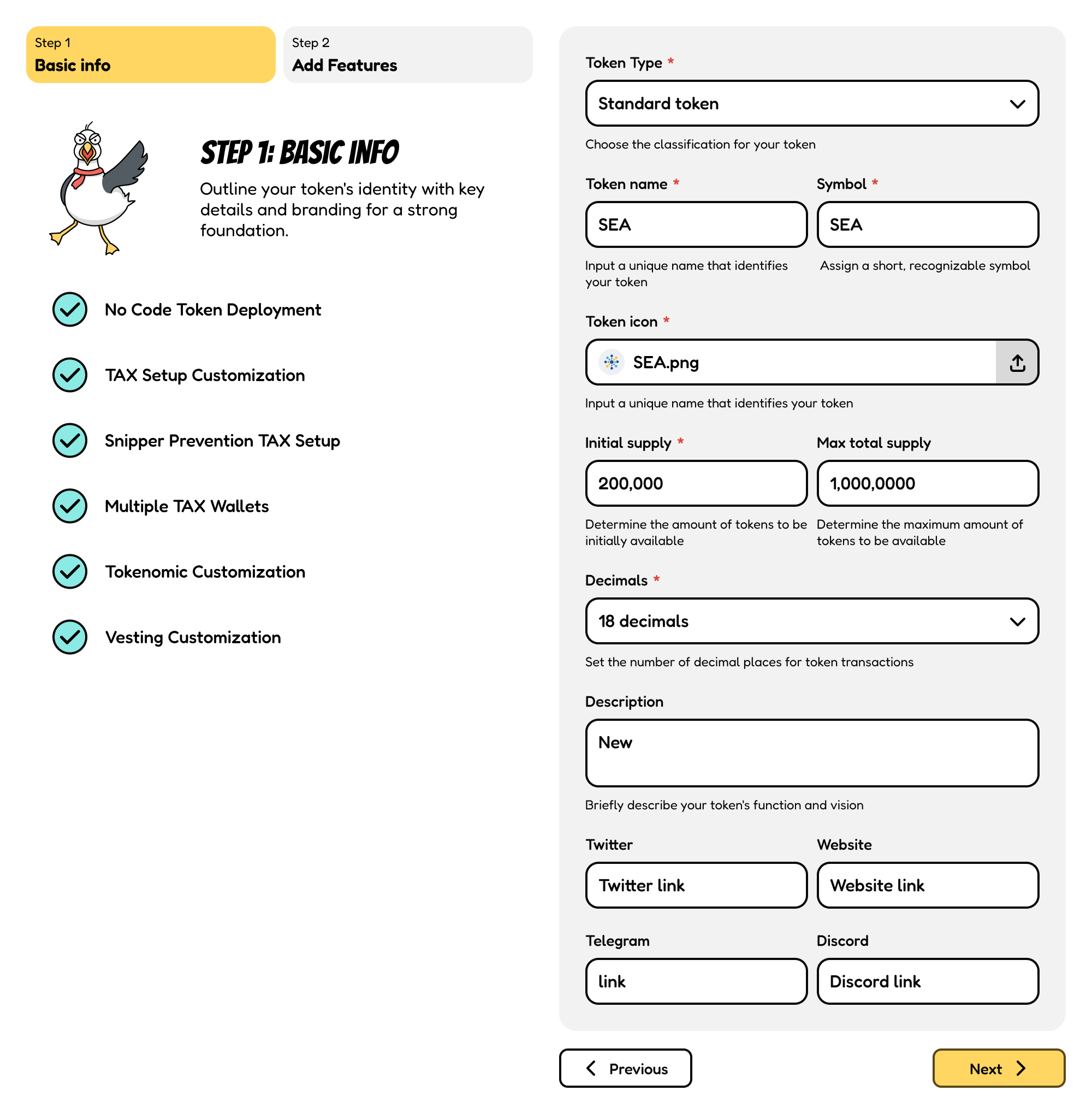 Step 1
Basic info

Step 2
Add Features

STEP 1: BASIC INFO

Outline your token's identity with key details and branding for a strong foundation.

No Code Token Deployment

TAX Setup Customization

Snipper Prevention TAX Setup

Multiple TAX Wallets

Tokenomic Customization

Vesting Customization

Token Type *

Standard token

Choose the classification for your token

Token name *

SEA

Input a unique name that identifies your token

Symbol *

SEA

Assign a short, recognizable symbol

Token icon *

SEA.png

Input a unique name that identifies your token

Initial supply *

200,000

Determine the amount of tokens to be initially available

Max total supply

1,000,0000

Determine the maximum amount of tokens to be available

Decimals *

18 decimals

Set the number of decimal places for token transactions

Description

New

Briefly describe your token's function and vision

Twitter

Twitter link

Website

Website link

Telegram

link

Discord

Discord link

Previous

Next